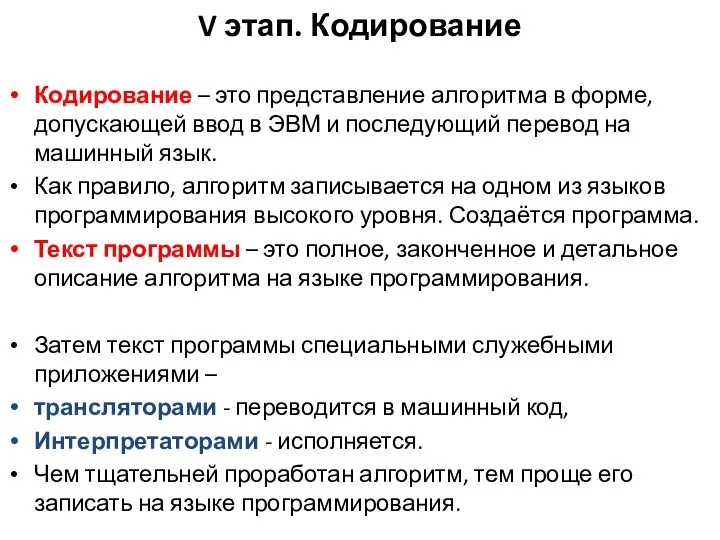 V этап. Кодирование

• Кодирование – это представление алгоритма в форме, допускающей ввод в ЭВМ и последующий перевод на машинный язык.
• Как правило, алгоритм записывается на одном из языков программирования высокого уровня. Создаётся программа.
• Текст программы – это полное, законченное и детальное описание алгоритма на языке программирования.

• Затем текст программы специальными служебными приложениями –
• трансляторами - переводится в машинный код,
• Интерпретаторами - исполняется.
• Чем тщательней проработан алгоритм, тем проще его записать на языке программирования.